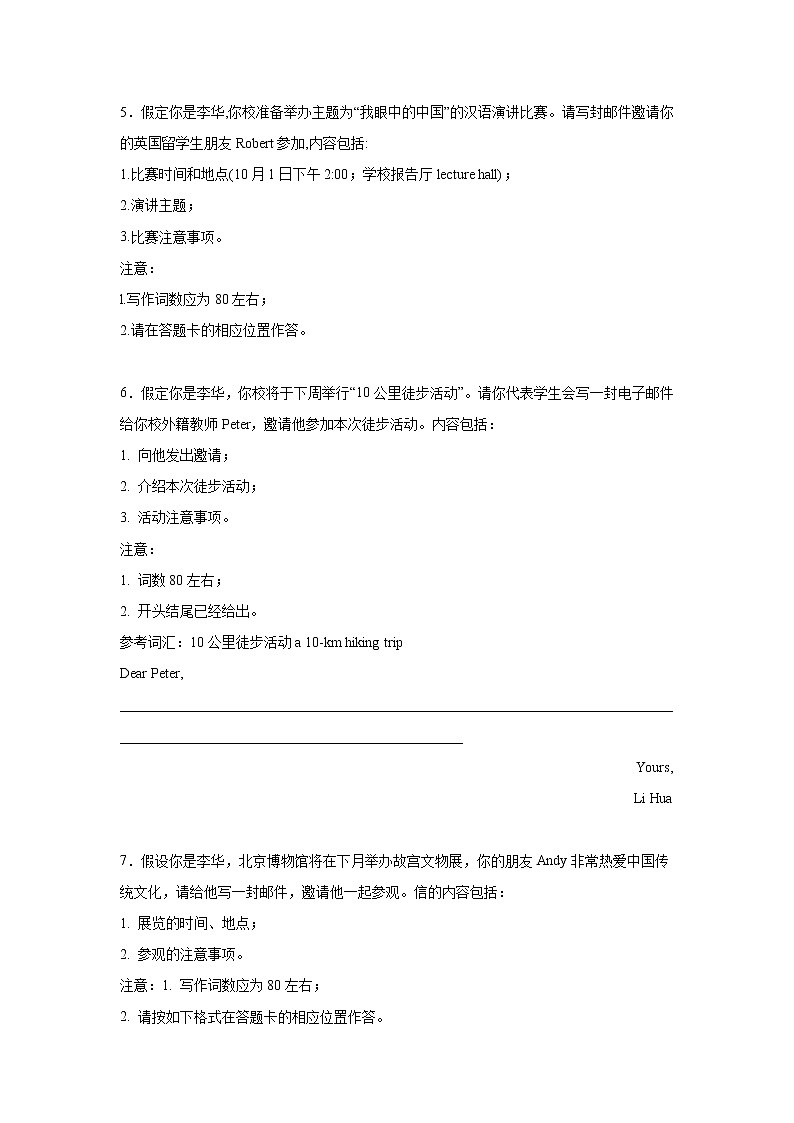 5．假定你是李华,你校准备举办主题为“我眼中的中国”的汉语演讲比赛。请写封邮件邀请你的英国留学生朋友 Robert 参加,内容包括:

1.比赛时间和地点(10 月 1 日下午 2:00；学校报告厅 lecture hall)；

2.演讲主题；

3.比赛注意事项。

注意：

1.写作词数应为 80 左右；

2.请在答题卡的相应位置作答。

6．假定你是李华，你校将于下周举行“10 公里徒步活动”。请你代表学生会写一封电子邮件给你校外籍教师 Peter，邀请他参加本次徒步活动。内容包括：

1. 向他发出邀请；

2. 介绍本次徒步活动；

3. 活动注意事项。

注意：

1. 词数 80 左右；

2. 开头结尾已经给出。

参考词汇：10 公里徒步活动 a 10-km hiking trip

Dear Peter,

Yours,

Li Hua

7．假设你是李华，北京博物馆将在下月举办故宫文物展，你的朋友 Andy 非常热爱中国传统文化，请给他写一封邮件，邀请他一起参观。信的内容包括：

1. 展览的时间、地点；

2. 参观的注意事项。

注意：1. 写作词数应为 80 左右；

2. 请按如下格式在答题卡的相应位置作答。